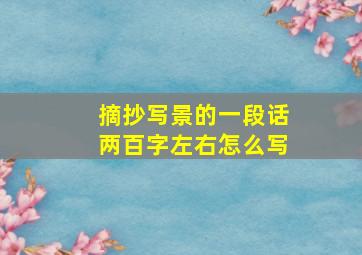 摘抄写景的一段话
两百字左右怎么写